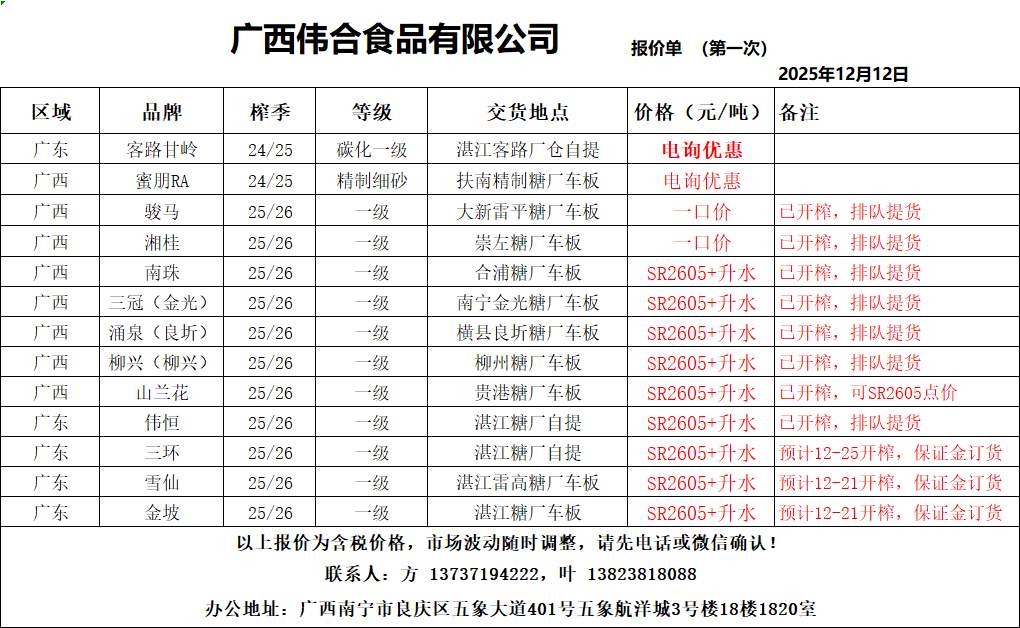 广西伟合食品有限公司

报价单 (第一次)

2025年12月12日

| 区域 | 品牌 | 榨季 | 等级 | 交货地点 | 价格（元/吨） | 备注 |
|---|---|---|---|---|---|---|
| 广东 | 客路甘岭 | 24/25 | 碳化一级 | 湛江客路厂仓自提 | 电询优惠 | |
| 广西 | 蜜朋RA | 24/25 | 精制细砂 | 扶南精制糖厂车板 | 电询优惠 | |
| 广西 | 骏马 | 25/26 | 一级 | 大新雷平糖厂车板 | 一口价 | 已开榨，排队提货 |
| 广西 | 湘桂 | 25/26 | 一级 | 崇左糖厂车板 | 一口价 | 已开榨，排队提货 |
| 广西 | 南珠 | 25/26 | 一级 | 合浦糖厂车板 | SR2605+升水 | 已开榨，排队提货 |
| 广西 | 三冠（金光） | 25/26 | 一级 | 南宁金光糖厂车板 | SR2605+升水 | 已开榨，排队提货 |
| 广西 | 涌泉（良圻） | 25/26 | 一级 | 横县良圻糖厂车板 | SR2605+升水 | 已开榨，排队提货 |
| 广西 | 柳兴（柳兴） | 25/26 | 一级 | 柳州糖厂车板 | SR2605+升水 | 已开榨，排队提货 |
| 广西 | 山兰花 | 25/26 | 一级 | 贵港糖厂车板 | SR2605+升水 | 已开榨，可SR2605点价 |
| 广东 | 伟恒 | 25/26 | 一级 | 湛江糖厂自提 | SR2605+升水 | 已开榨，排队提货 |
| 广东 | 三环 | 25/26 | 一级 | 湛江糖厂自提 | SR2605+升水 | 预计12-25开榨，保证金订货 |
| 广东 | 雪仙 | 25/26 | 一级 | 湛江雷高糖厂车板 | SR2605+升水 | 预计12-21开榨，保证金订货 |
| 广东 | 金坡 | 25/26 | 一级 | 湛江糖厂车板 | SR2605+升水 | 预计12-21开榨，保证金订货 |

以上报价为含税价格，市场波动随时调整，请先电话或微信确认！

联系人：方 13737194222，叶 13823818088

办公地址：广西南宁市良庆区五象大道401号五象航洋城3号楼18楼1820室